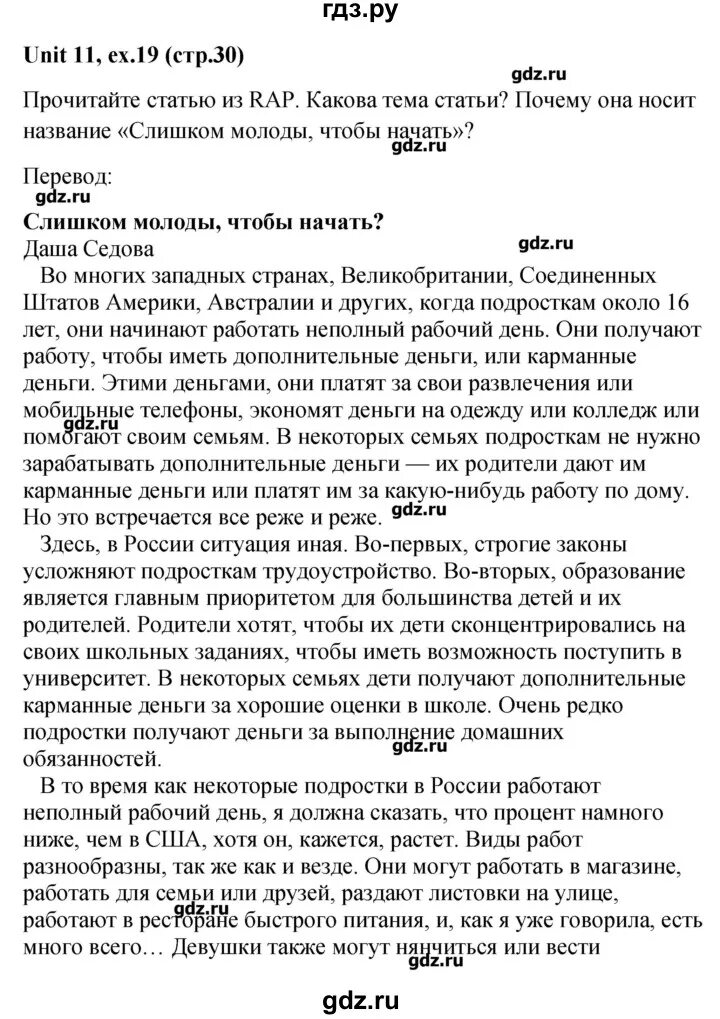 гдз.ру

Unit 11, ex.19 (стр.30)

gdz.ru

Прочитайте статью из RAP. Какова тема статьи? Почему она носит название «Слишком молоды, чтобы начать»?

gdz.ru

Перевод:

gdz.ru

Слишком молоды, чтобы начать?

Даша Седова

gdz.ru

Во многих западных странах, Великобритании, Соединенных Штатов Америки, Австралии и других, когда подросткам около 16 лет, они начинают работать неполный рабочий день. Они получают работу, чтобы иметь дополнительные деньги, или карманные деньги. Этими деньгами, они платят за свои развлечения или мобильные телефоны, экономят деньги на одежду или колледж или помогают своим семьям. В некоторых семьях подросткам не нужно зарабатывать дополнительные деньги — их родители дают им карманные деньги или платят им за какую-нибудь работу по дому. Но это встречается все реже и реже.

gdz.ru

gdz.ru

Здесь, в России ситуация иная. Во-первых, строгие законы усложняют подросткам трудоустройство. Во-вторых, образование является главным приоритетом для большинства детей и их родителей. Родители хотят, чтобы их дети сконцентрировались на своих школьных заданиях, чтобы иметь возможность поступить в университет. В некоторых семьях дети получают дополнительные карманные деньги за хорошие оценки в школе. Очень редко подростки получают деньги за выполнение домашних обязанностей.

gdz.ru

В то время как некоторые подростки в России работают неполный рабочий день, я должна сказать, что процент намного ниже, чем в США, хотя он, кажется, растет. Виды работ разнообразны, так же как и везде. Они могут работать в магазине, работать для семьи или друзей, раздают листовки на улице, работают в ресторане быстрого питания, и, как я уже говорила, есть много всего… Девушки также могут нянчиться или вести

gdz.ru

gdz.ru

gdz.ru